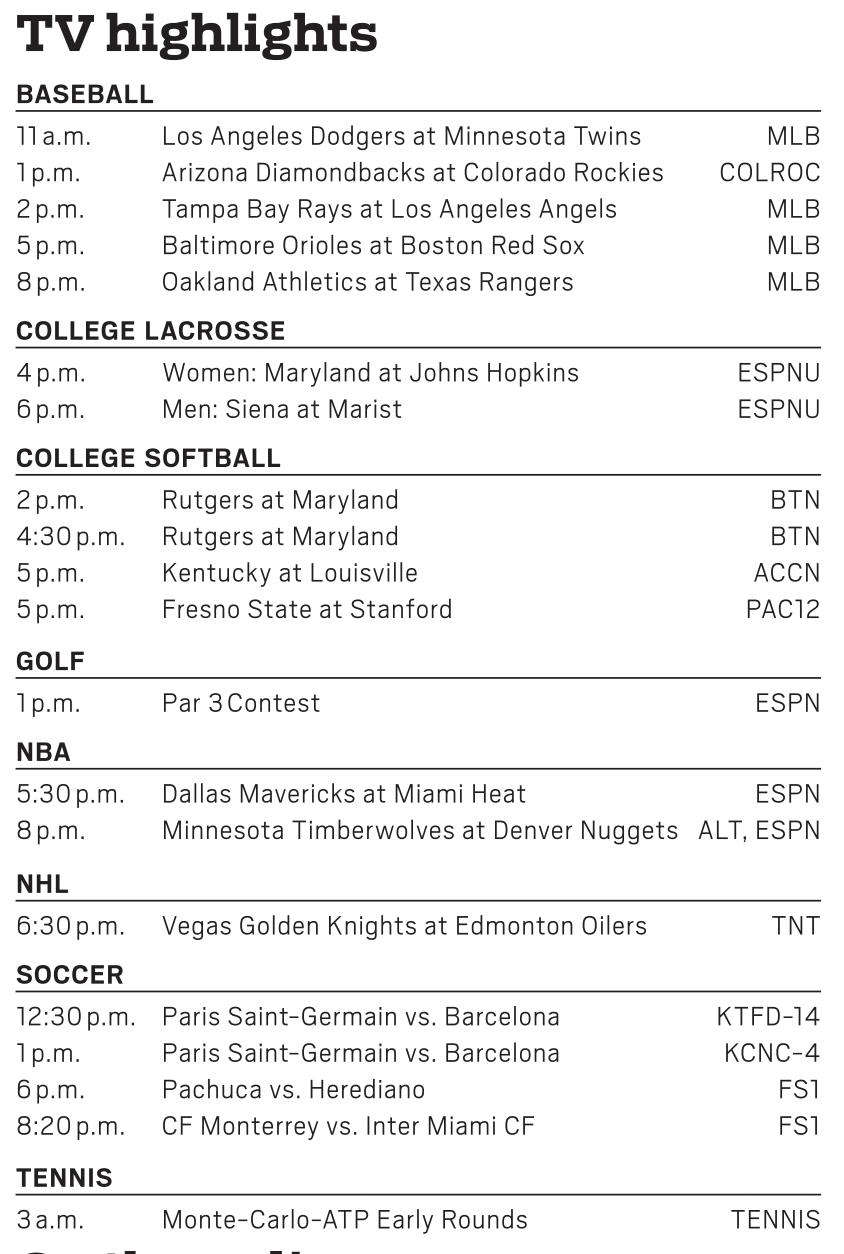 TV highlights

BASEBALL

| | | |
|---|---|---|
| 11 a.m. | Los Angeles Dodgers at Minnesota Twins | MLB |
| 1 p.m. | Arizona Diamondbacks at Colorado Rockies | COLROC |
| 2 p.m. | Tampa Bay Rays at Los Angeles Angels | MLB |
| 5 p.m. | Baltimore Orioles at Boston Red Sox | MLB |
| 8 p.m. | Oakland Athletics at Texas Rangers | MLB |

COLLEGE LACROSSE

| | | |
|---|---|---|
| 4 p.m. | Women: Maryland at Johns Hopkins | ESPNU |
| 6 p.m. | Men: Siena at Marist | ESPNU |

COLLEGE SOFTBALL

| | | |
|---|---|---|
| 2 p.m. | Rutgers at Maryland | BTN |
| 4:30 p.m. | Rutgers at Maryland | BTN |
| 5 p.m. | Kentucky at Louisville | ACCN |
| 5 p.m. | Fresno State at Stanford | PAC12 |

GOLF

| | | |
|---|---|---|
| 1 p.m. | Par 3 Contest | ESPN |

NBA

| | | |
|---|---|---|
| 5:30 p.m. | Dallas Mavericks at Miami Heat | ESPN |
| 8 p.m. | Minnesota Timberwolves at Denver Nuggets | ALT, ESPN |

NHL

| | | |
|---|---|---|
| 6:30 p.m. | Vegas Golden Knights at Edmonton Oilers | TNT |

SOCCER

| | | |
|---|---|---|
| 12:30 p.m. | Paris Saint-Germain vs. Barcelona | KTFD-14 |
| 1 p.m. | Paris Saint-Germain vs. Barcelona | KCNC-4 |
| 6 p.m. | Pachuca vs. Herediano | FS1 |
| 8:20 p.m. | CF Monterrey vs. Inter Miami CF | FS1 |

TENNIS

| | | |
|---|---|---|
| 3 a.m. | Monte-Carlo-ATP Early Rounds | TENNIS |